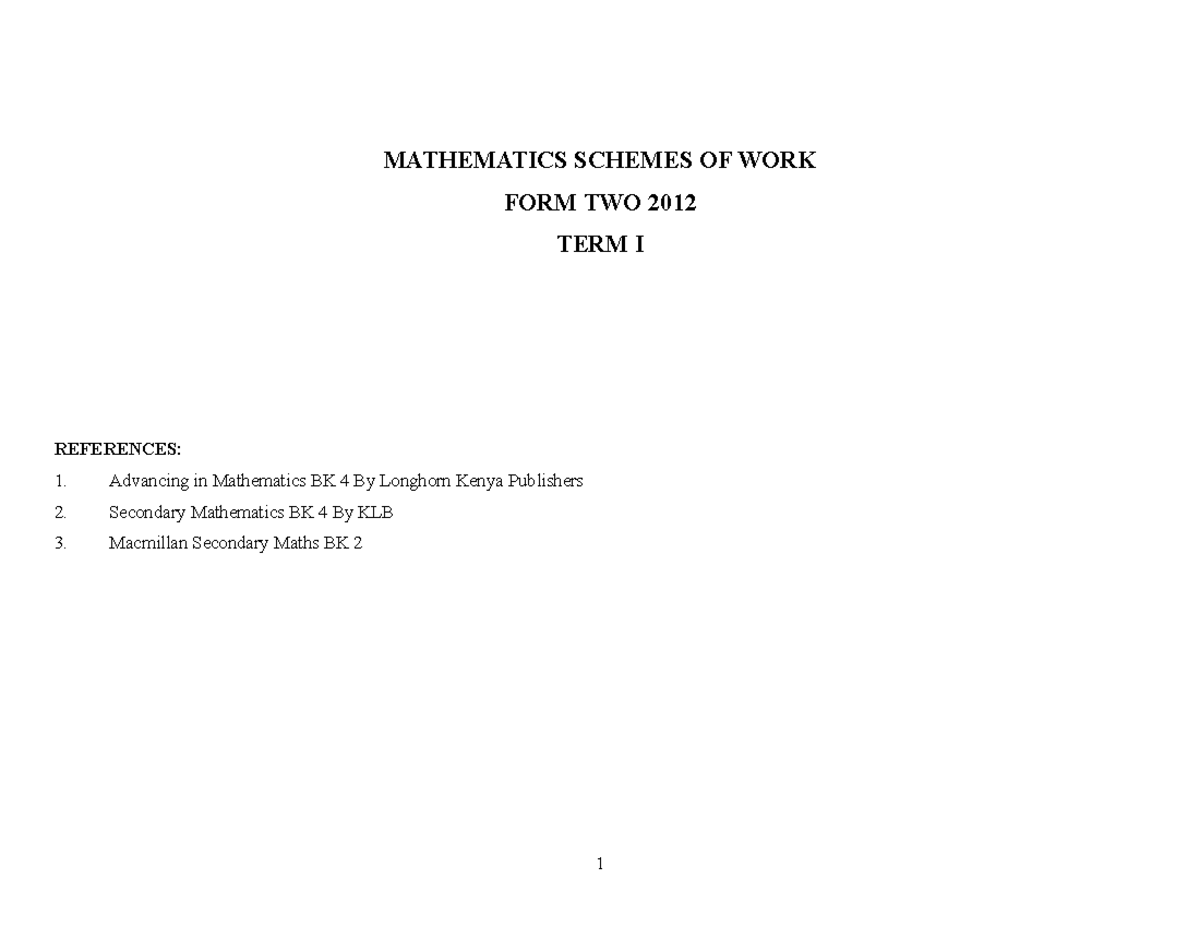 MATHEMATICS SCHEMES OF WORK

FORM TWO 2012

TERM I

REFERENCES:

1. Advancing in Mathematics BK 4 By Longhorn Kenya Publishers

2. Secondary Mathematics BK 4 By KLB

3. Macmillan Secondary Maths BK 2

1